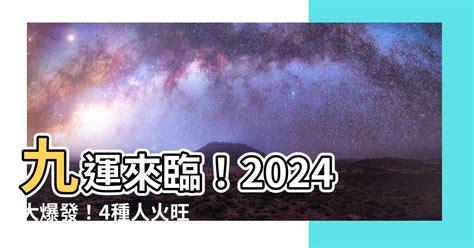 九運來臨！2024

大爆發！4種人火旺